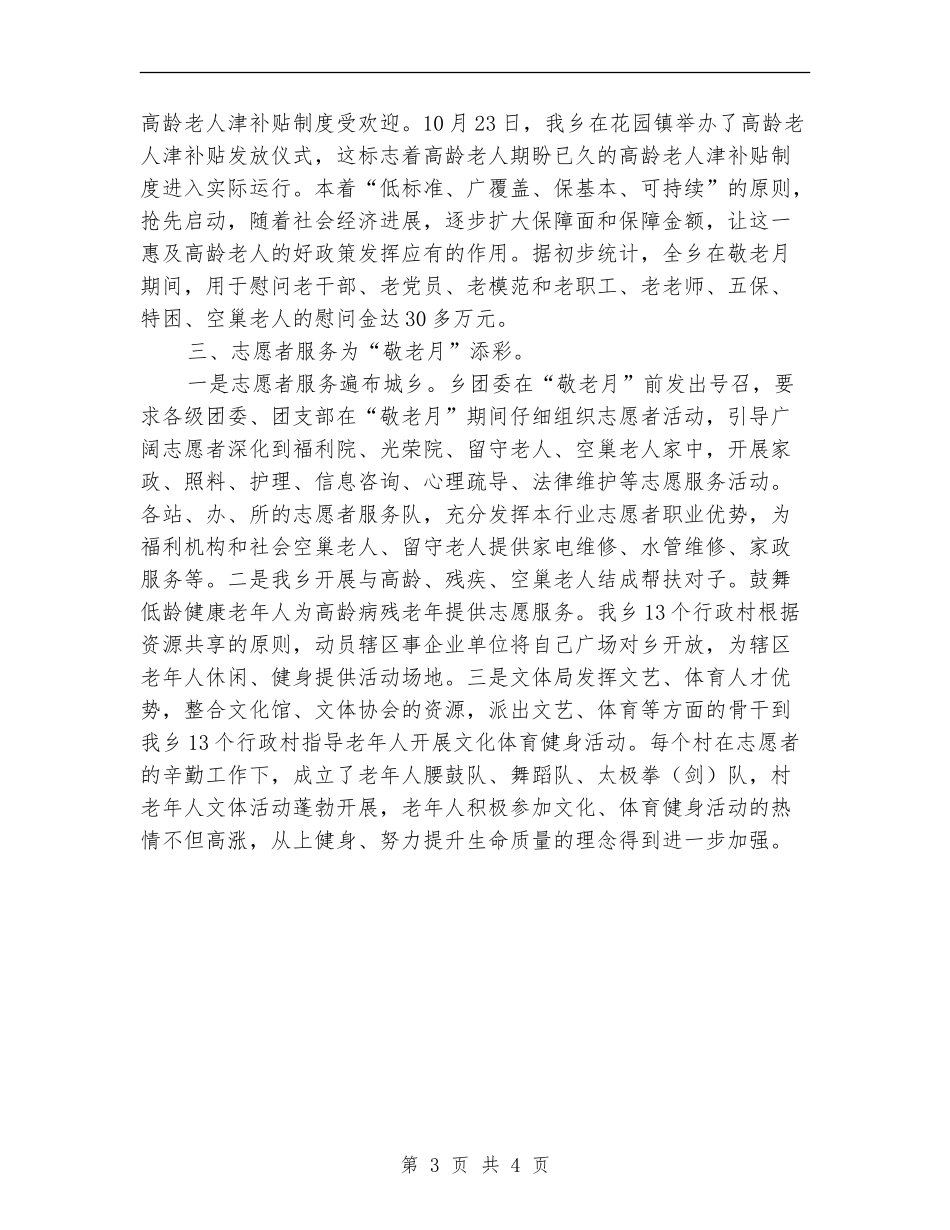 高龄老人津补贴制度受欢迎。10月23日，我乡在花园镇举办了高龄老人津补贴发放仪式，这标志着高龄老人期盼已久的高龄老人津补贴制度进入实际运行。本着“低标准、广覆盖、保基本、可持续”的原则，抢先启动，随着社会经济进展，逐步扩大保障面和保障金额，让这一惠及高龄老人的好政策发挥应有的作用。据初步统计，全乡在敬老月期间，用于慰问老干部、老党员、老模范和老职工、老老师、五保、特困、空巢老人的慰问金达30多万元。

三、志愿者服务为“敬老月”添彩。

一是志愿者服务遍布城乡。乡团委在“敬老月”前发出号召，要求各级团委、团支部在“敬老月”期间仔细组织志愿者活动，引导广阔志愿者深化到福利院、光荣院、留守老人、空巢老人家中，开展家政、照料、护理、信息咨询、心理疏导、法律维护等志愿服务活动。各站、办、所的志愿者服务队，充分发挥本行业志愿者职业优势，为福利机构和社会空巢老人、留守老人提供家电维修、水管维修、家政服务等。二是我乡开展与高龄、残疾、空巢老人结成帮扶对子。鼓舞低龄健康老年人为高龄病残老年提供志愿服务。我乡13个行政村根据资源共享的原则，动员辖区事企业单位将自己广场对乡开放，为辖区老年人休闲、健身提供活动场地。三是文体局发挥文艺、体育人才优势，整合文化馆、文体协会的资源，派出文艺、体育等方面的骨干到我乡13个行政村指导老年人开展文化体育健身活动。每个村在志愿者的辛勤工作下，成立了老年人腰鼓队、舞蹈队、太极拳（剑）队，村老年人文体活动蓬勃开展，老年人积极参加文化、体育健身活动的热情不但高涨，从上健身、努力提升生命质量的理念得到进一步加强。

第 3 页 共 4 页